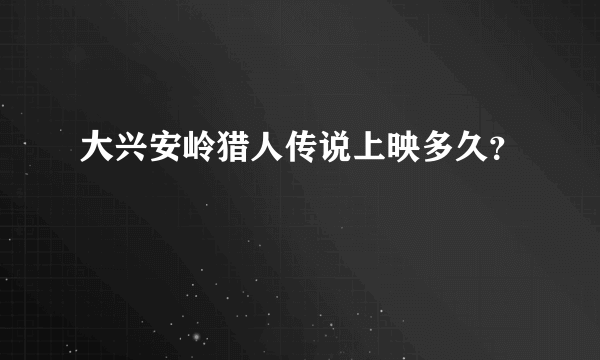 大兴安岭猎人传说上映多久?